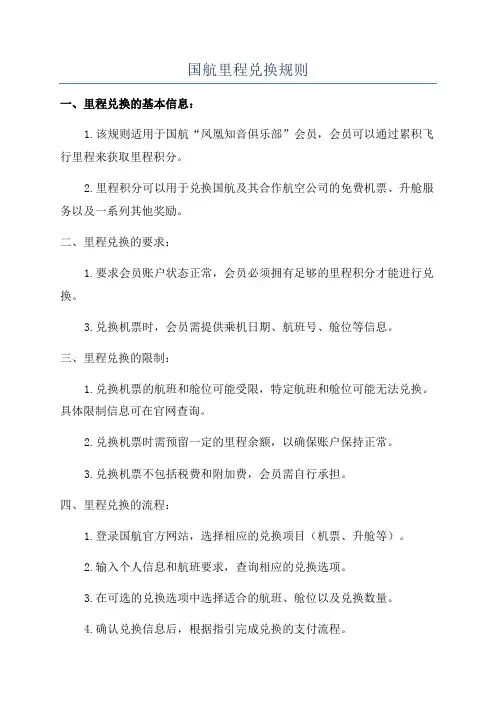 国航里程兑换规则

一、里程兑换的基本信息：

1.该规则适用于国航“凤凰知音俱乐部”会员，会员可以通过累积飞行里程来获取里程积分。

2.里程积分可以用于兑换国航及其合作航空公司的免费机票、升舱服务以及一系列其他奖励。

二、里程兑换的要求：

1.要求会员账户状态正常，会员必须拥有足够的里程积分才能进行兑换。

3.兑换机票时，会员需提供乘机日期、航班号、舱位等信息。

三、里程兑换的限制：

1.兑换机票的航班和舱位可能受限，特定航班和舱位可能无法兑换。具体限制信息可在官网查询。

2.兑换机票时需预留一定的里程余额，以确保账户保持正常。

3.兑换机票不包括税费和附加费，会员需自行承担。

四、里程兑换的流程：

1.登录国航官方网站，选择相应的兑换项目（机票、升舱等）。

2.输入个人信息和航班要求，查询相应的兑换选项。

3.在可选的兑换选项中选择适合的航班、舱位以及兑换数量。

4.确认兑换信息后，根据指引完成兑换的支付流程。